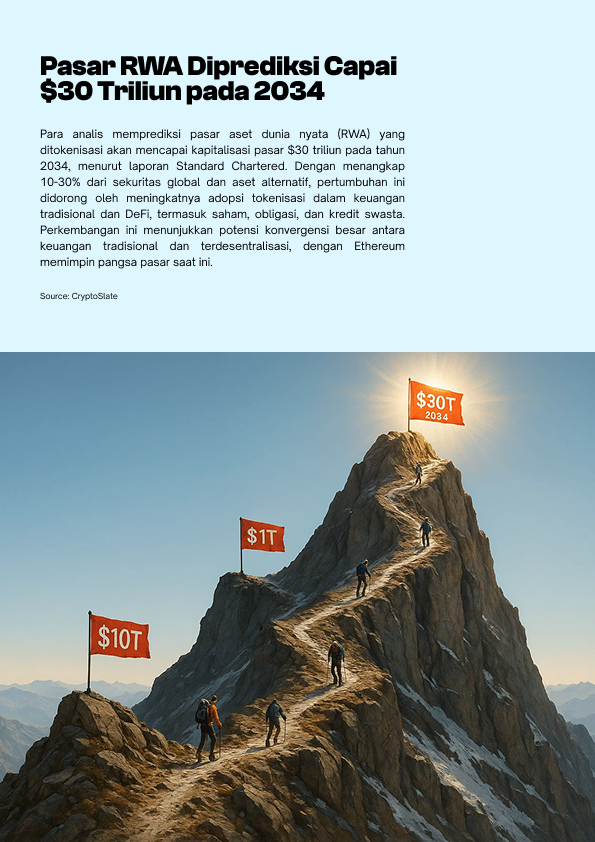 Pasar RWA Diprediksi Capai $30 Triliun pada 2034

Para analis memprediksi pasar aset dunia nyata (RWA) yang ditokenisasi akan mencapai kapitalisasi pasar $30 triliun pada tahun 2034, menurut laporan Standard Chartered. Dengan menangkap 10-30% dari sekuritas global dan aset alternatif, pertumbuhan ini didorong oleh meningkatnya adopsi tokenisasi dalam keuangan tradisional dan DeFi, termasuk saham, obligasi, dan kredit swasta. Perkembangan ini menunjukkan potensi konvergensi besar antara keuangan tradisional dan terdesentralisasi, dengan Ethereum memimpin pangsa pasar saat ini.

Source: CryptoSlate

$30T
2034

$1T

$10T